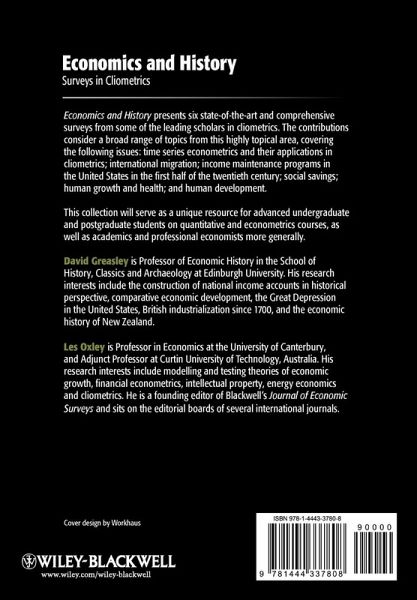 Economics and History
Surveys in Cliometrics

Economics and History presents six state-of-the-art and comprehensive surveys from some of the leading scholars in cliometrics. The contributions consider a broad range of topics from this highly topical area, covering the following issues: time series econometrics and their applications in cliometrics; international migration; income maintenance programs in the United States in the first half of the twentieth century; social savings; human growth and health; and human development.

This collection will serve as a unique resource for advanced undergraduate and postgraduate students on quantitative and econometrics courses, as well as academics and professional economists more generally.

David Greasley is Professor of Economic History in the School of History, Classics and Archaeology at Edinburgh University. His research interests include the construction of national income accounts in historical perspective, comparative economic development, the Great Depression in the United States, British industrialization since 1700, and the economic history of New Zealand.

Les Oxley is Professor in Economics at the University of Canterbury, and Adjunct Professor at Curtin University of Technology, Australia. His research interests include modelling and testing theories of economic growth, financial econometrics, intellectual property, energy economics and cliometrics. He is a founding editor of Blackwell's Journal of Economic Surveys and sits on the editorial boards of several international journals.

Cover design by Workhaus

WILEY-BLACKWELL
www.wiley.com/wiley-blackwell

ISBN 978-1-4443-3780-8

90000

9 781444 337808